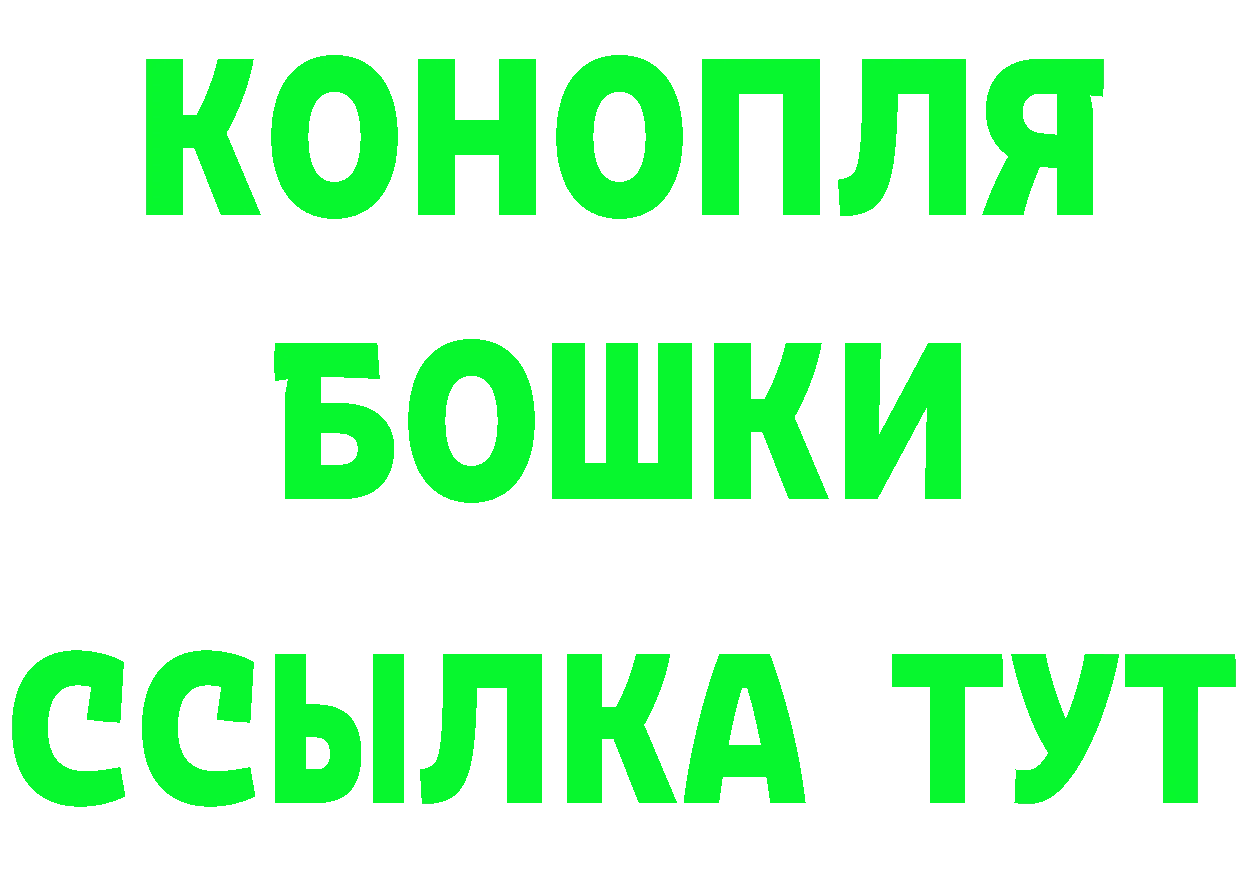 КОНОПЛЯ

БОШКИ

ССЫЛКА ТУТ